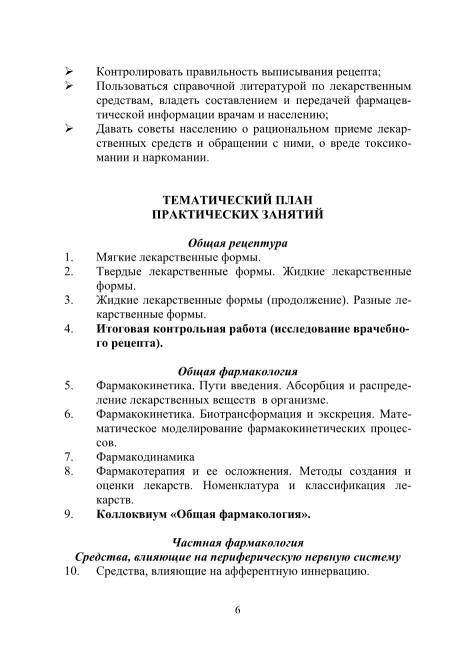 ➢ Контролировать правильность выписывания рецепта;
➢ Пользоваться справочной литературой по лекарственным средствам, владеть составлением и передачей фармацевтической информации врачам и населению;
➢ Давать советы населению о рациональном приеме лекарственных средств и обращении с ними, о вреде токсикомании и наркомании.

ТЕМАТИЧЕСКИЙ ПЛАН
ПРАКТИЧЕСКИХ ЗАНЯТИЙ

Общая рецептура
1. Мягкие лекарственные формы.
2. Твердые лекарственные формы. Жидкие лекарственные формы.
3. Жидкие лекарственные формы (продолжение). Разные лекарственные формы.
4. Итоговая контрольная работа (исследование врачебного рецепта).

Общая фармакология
5. Фармакокинетика. Пути введения. Абсорбция и распределение лекарственных веществ в организме.
6. Фармакокинетика. Биотрансформация и экскреция. Математическое моделирование фармакокинетических процессов.
7. Фармакодинамика
8. Фармакотерапия и ее осложнения. Методы создания и оценки лекарств. Номенклатура и классификация лекарств.
9. Коллоквиум «Общая фармакология».

Частная фармакология
Средства, влияющие на периферическую нервную систему
10. Средства, влияющие на афферентную иннервацию.

6